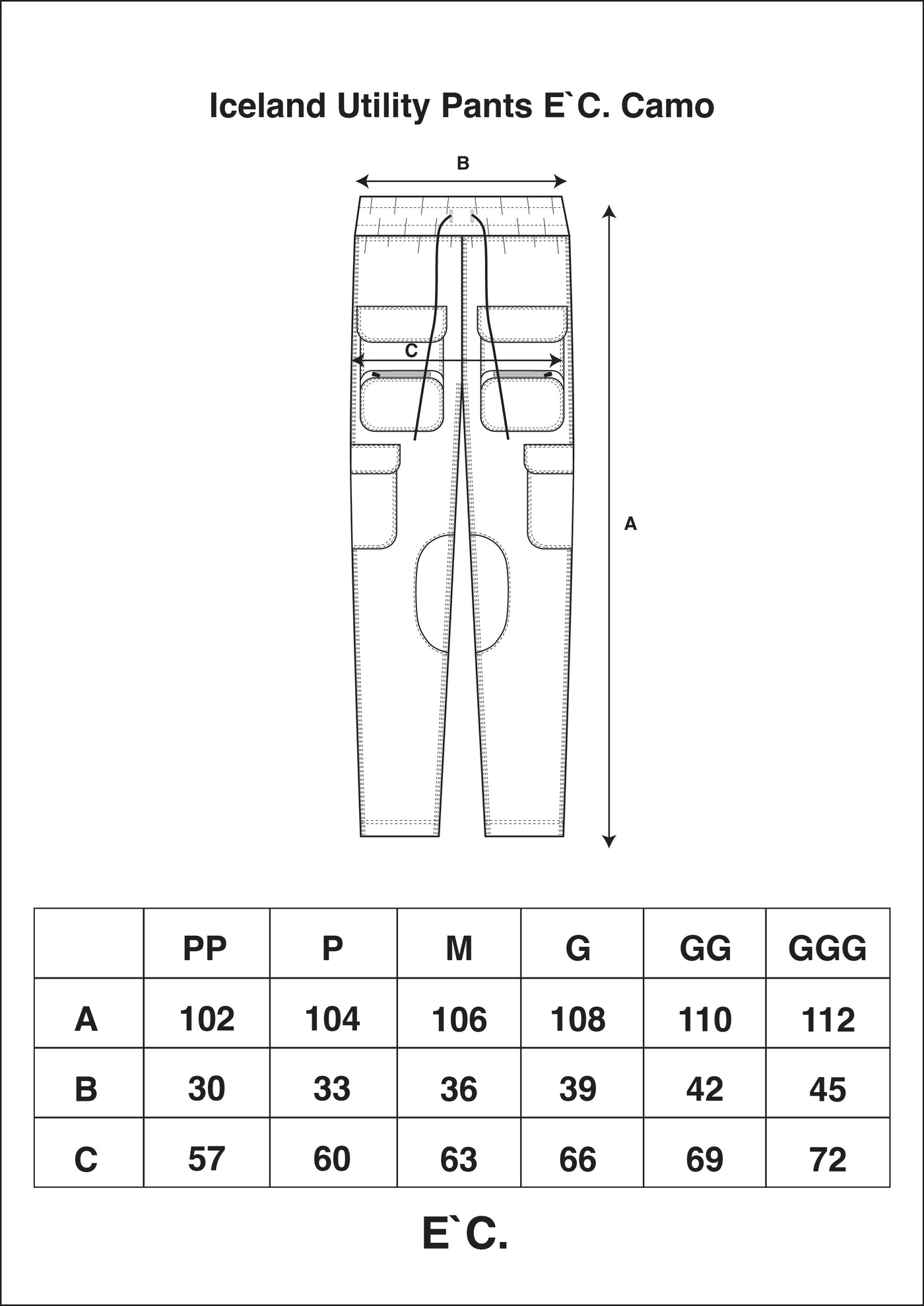 Iceland Utility Pants E`C. Camo

B

C

A

| | PP | P | M | G | GG | GGG |
|---|---|---|---|---|---|---|
| A | 102 | 104 | 106 | 108 | 110 | 112 |
| B | 30 | 33 | 36 | 39 | 42 | 45 |
| C | 57 | 60 | 63 | 66 | 69 | 72 |

E`C.